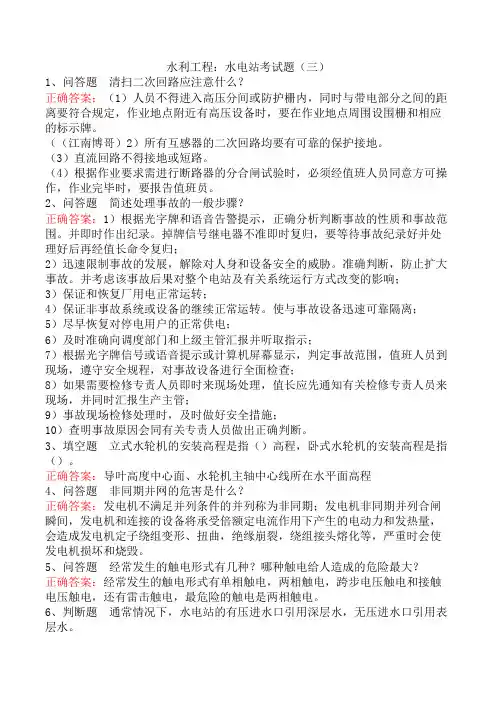 水利工程：水电站考试题（三）

1、问答题　清扫二次回路应注意什么？

正确答案：（1）人员不得进入高压分间或防护栅内，同时与带电部分之间的距离要符合规定，作业地点附近有高压设备时，要在作业地点周围设围栅和相应的标示牌。

（（江南博哥）2）所有互感器的二次回路均要有可靠的保护接地。

（3）直流回路不得接地或短路。

（4）根据作业要求需进行断路器的分合闸试验时，必须经值班人员同意方可操作，作业完毕时，要报告值班员。

2、问答题　简述处理事故的一般步骤？

正确答案：1）根据光字牌和语音告警提示，正确分析判断事故的性质和事故范围。并即时作出纪录。掉牌信号继电器不准即时复归，要等待事故纪录好并处理好后再经值长命令复归；

2）迅速限制事故的发展，解除对人身和设备安全的威胁。准确判断，防止扩大事故。并考虑该事故后果对整个电站及有关系统运行方式改变的影响；

3）保证和恢复厂用电正常运转；

4）保证非事故系统或设备的继续正常运转。使与事故设备迅速可靠隔离；

5）尽早恢复对停电用户的正常供电；

6）及时准确向调度部门和上级主管汇报并听取指示；

7）根据光字牌信号或语音提示或计算机屏幕显示，判定事故范围，值班人员到现场，遵守安全规程，对事故设备进行全面检查；

8）如果需要检修专责人员即时来现场处理，值长应先通知有关检修专责人员来现场，并同时汇报生产主管；

9）事故现场检修处理时，及时做好安全措施；

10）查明事故原因会同有关专责人员做出正确判断。

3、填空题　立式水轮机的安装高程是指（）高程，卧式水轮机的安装高程是指（）。

正确答案：导叶高度中心面、水轮机主轴中心线所在水平面高程

4、问答题　非同期并网的危害是什么？

正确答案：发电机不满足并列条件的并列称为非同期；发电机非同期并列合闸瞬间，发电机和连接的设备将承受倍额定电流作用下产生的电动力和发热量，会造成发电机定子绕组变形、扭曲，绝缘崩裂，绕组接头熔化等，严重时会使发电机损坏和烧毁。

5、问答题　经常发生的触电形式有几种？哪种触电给人造成的危险最大？

正确答案：经常发生的触电形式有单相触电，两相触电，跨步电压触电和接触电压触电，还有雷击触电，最危险的触电是两相触电。

6、判断题　通常情况下，水电站的有压进水口引用深层水，无压进水口引用表层水。